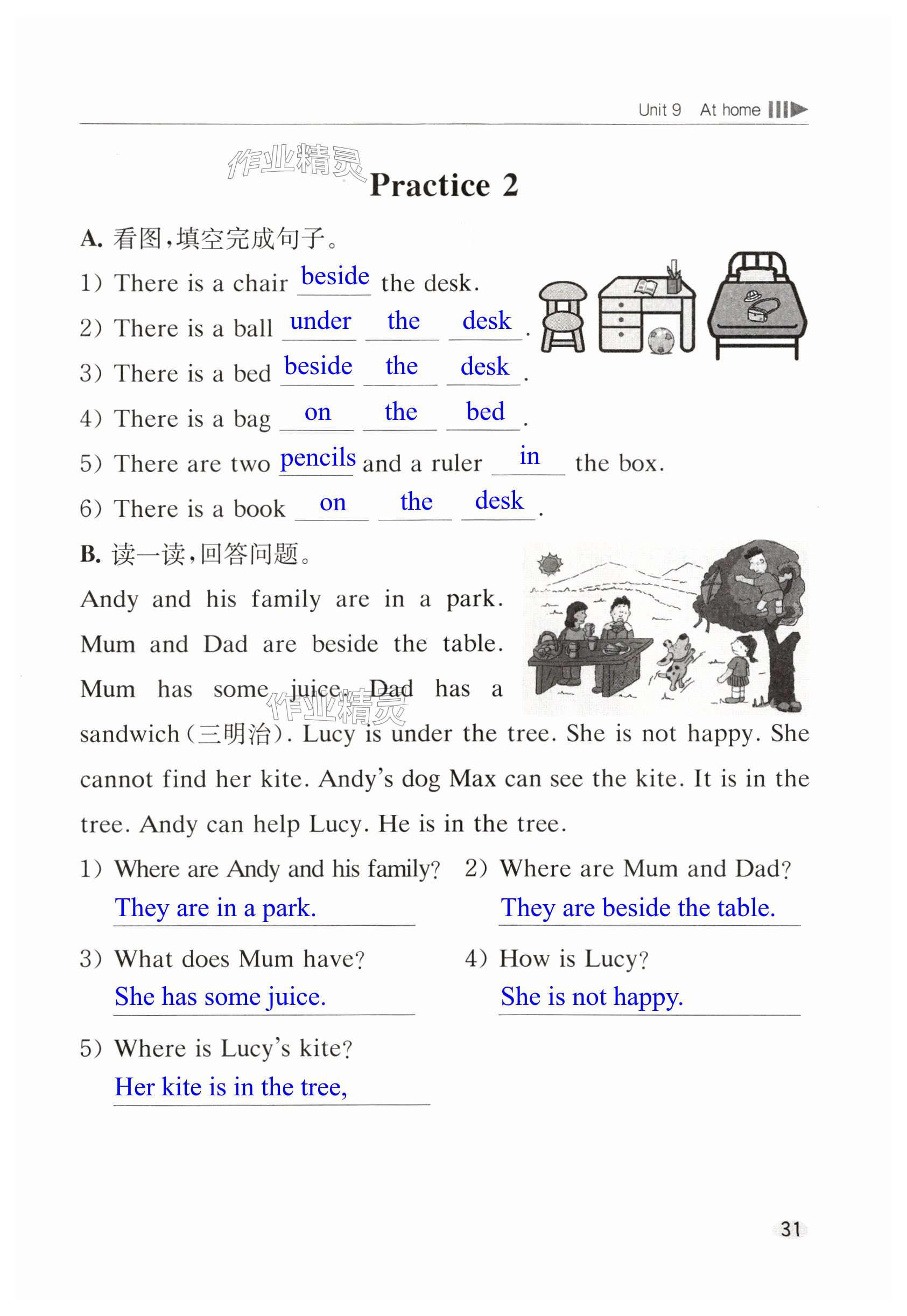 Unit 9 At home

作业精灵

Practice 2

A. 看图,填空完成句子。

1) There is a chair beside the desk.

2) There is a ball under the desk.

3) There is a bed beside the desk.

4) There is a bag on the bed.

5) There are two pencils and a ruler in the box.

6) There is a book on the desk.

B. 读一读,回答问题。

Andy and his family are in a park. Mum and Dad are beside the table. Mum has some juice. Dad has a sandwich(三明治). Lucy is under the tree. She is not happy. She cannot find her kite. Andy's dog Max can see the kite. It is in the tree. Andy can help Lucy. He is in the tree.

作业精灵

1) Where are Andy and his family?
They are in a park.

2) Where are Mum and Dad?
They are beside the table.

3) What does Mum have?
She has some juice.

4) How is Lucy?
She is not happy.

5) Where is Lucy's kite?
Her kite is in the tree,

31